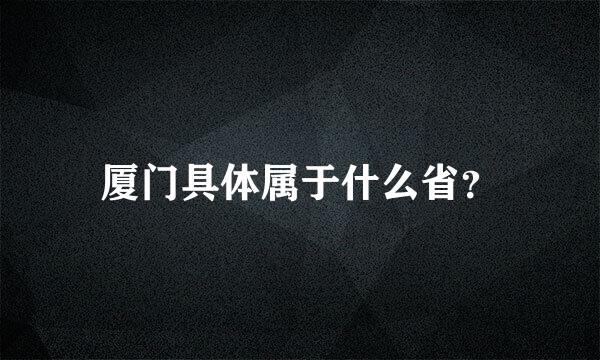 厦门具体属于什么省?